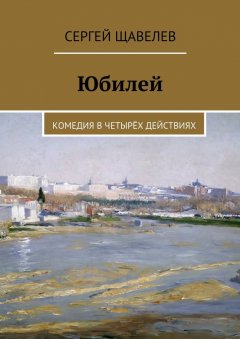 СЕРГЕЙ ЩАВЕЛЕВ

Юбилей

КОМЕДИЯ В ЧЕТЫРЁХ ДЕЙСТВИЯХ